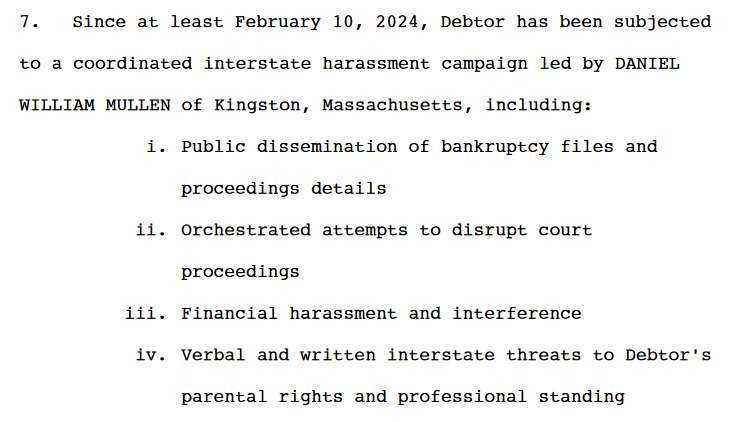 7. Since at least February 10, 2024, Debtor has been subjected to a coordinated interstate harassment campaign led by DANIEL WILLIAM MULLEN of Kingston, Massachusetts, including:

i. Public dissemination of bankruptcy files and proceedings details

ii. Orchestrated attempts to disrupt court proceedings

iii. Financial harassment and interference

iv. Verbal and written interstate threats to Debtor's parental rights and professional standing